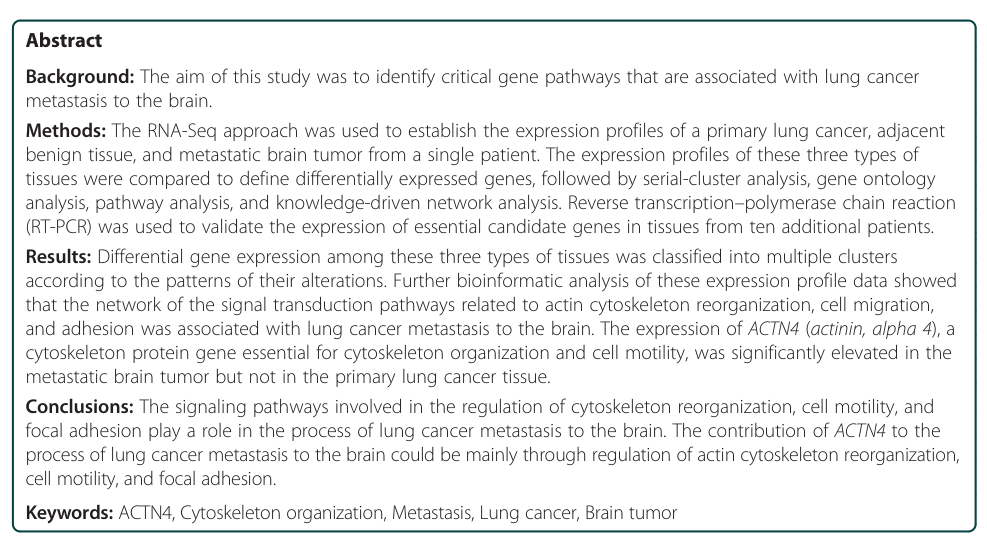 Abstract

Background: The aim of this study was to identify critical gene pathways that are associated with lung cancer metastasis to the brain.

Methods: The RNA-Seq approach was used to establish the expression profiles of a primary lung cancer, adjacent benign tissue, and metastatic brain tumor from a single patient. The expression profiles of these three types of tissues were compared to define differentially expressed genes, followed by serial-cluster analysis, gene ontology analysis, pathway analysis, and knowledge-driven network analysis. Reverse transcription–polymerase chain reaction (RT-PCR) was used to validate the expression of essential candidate genes in tissues from ten additional patients.

Results: Differential gene expression among these three types of tissues was classified into multiple clusters according to the patterns of their alterations. Further bioinformatic analysis of these expression profile data showed that the network of the signal transduction pathways related to actin cytoskeleton reorganization, cell migration, and adhesion was associated with lung cancer metastasis to the brain. The expression of ACTN4 (actinin, alpha 4), a cytoskeleton protein gene essential for cytoskeleton organization and cell motility, was significantly elevated in the metastatic brain tumor but not in the primary lung cancer tissue.

Conclusions: The signaling pathways involved in the regulation of cytoskeleton reorganization, cell motility, and focal adhesion play a role in the process of lung cancer metastasis to the brain. The contribution of ACTN4 to the process of lung cancer metastasis to the brain could be mainly through regulation of actin cytoskeleton reorganization, cell motility, and focal adhesion.

Keywords: ACTN4, Cytoskeleton organization, Metastasis, Lung cancer, Brain tumor